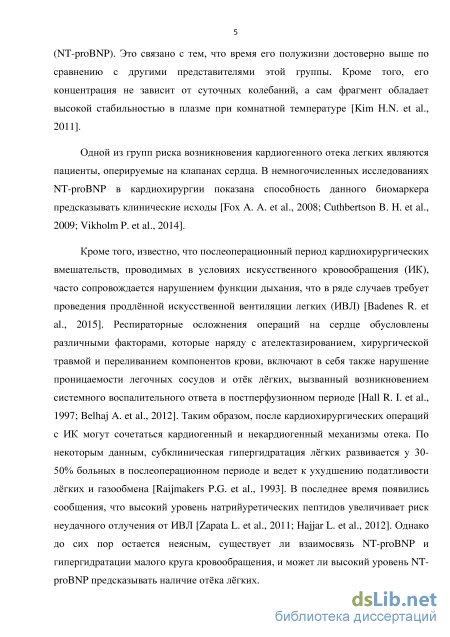 5

(NT-proBNP). Это связано с тем, что время его полужизни достоверно выше по сравнению с другими представителями этой группы. Кроме того, его концентрация не зависит от суточных колебаний, а сам фрагмент обладает высокой стабильностью в плазме при комнатной температуре [Kim H.N. et al., 2011].

Одной из групп риска возникновения кардиогенного отека легких являются пациенты, оперируемые на клапанах сердца. В немногочисленных исследованиях NT-proBNP в кардиохирургии показана способность данного биомаркера предсказывать клинические исходы [Fox A. A. et al., 2008; Cuthbertson B. H. et al., 2009; Vikholm P. et al., 2014].

Кроме того, известно, что послеоперационный период кардиохирургических вмешательств, проводимых в условиях искусственного кровообращения (ИК), часто сопровождается нарушением функции дыхания, что в ряде случаев требует проведения продлённой искусственной вентиляции легких (ИВЛ) [Badenes R. et al., 2015]. Респираторные осложнения операций на сердце обусловлены различными факторами, которые наряду с ателектазированием, хирургической травмой и переливанием компонентов крови, включают в себя также нарушение проницаемости легочных сосудов и отёк лёгких, вызванный возникновением системного воспалительного ответа в постперфузионном периоде [Hall R. I. et al., 1997; Belhaj A. et al., 2012]. Таким образом, после кардиохирургических операций с ИК могут сочетаться кардиогенный и некардиогенный механизмы отека. По некоторым данным, субклиническая гипергидратация лёгких развивается у 30-50% больных в послеоперационном периоде и ведет к ухудшению податливости лёгких и газообмена [Raijmakers P.G. et al., 1993]. В последнее время появились сообщения, что высокий уровень натрийуретических пептидов увеличивает риск неудачного отлучения от ИВЛ [Zapata L. et al., 2011; Hajjar L. et al., 2012]. Однако до сих пор остается неясным, существует ли взаимосвязь NT-proBNP и гипергидратации малого круга кровообращения, и может ли высокий уровень NT-proBNP предсказывать наличие отёка лёгких.

dsLib.net
библиотека диссертаций